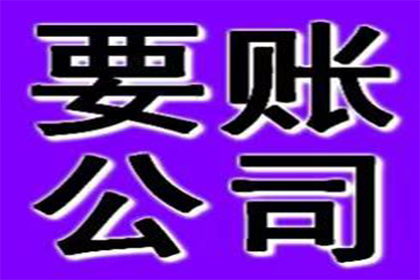 要账
公司